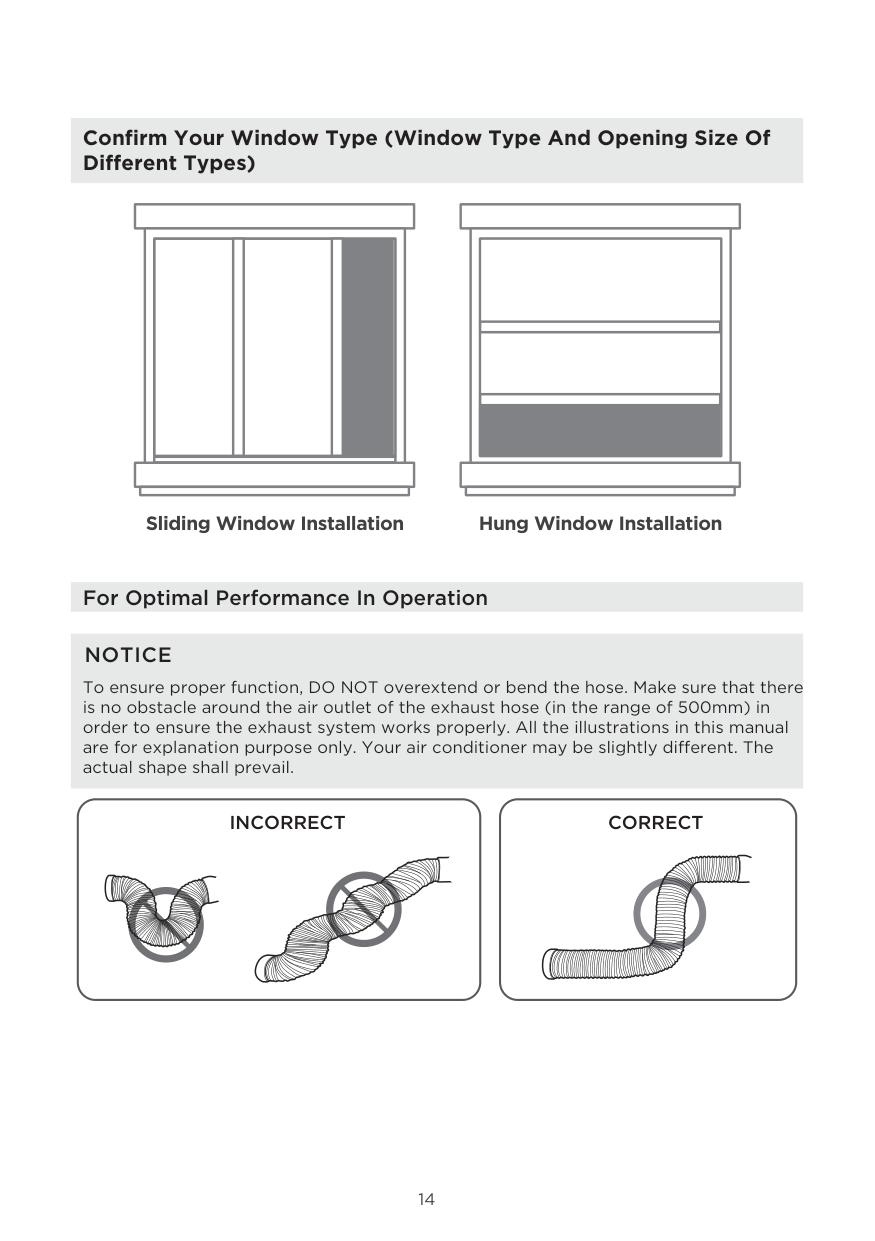 Confirm Your Window Type (Window Type And Opening Size Of Different Types)

Sliding Window Installation

Hung Window Installation

For Optimal Performance In Operation

NOTICE

To ensure proper function, DO NOT overextend or bend the hose. Make sure that there is no obstacle around the air outlet of the exhaust hose (in the range of 500mm) in order to ensure the exhaust system works properly. All the illustrations in this manual are for explanation purpose only. Your air conditioner may be slightly different. The actual shape shall prevail.

INCORRECT

CORRECT

14